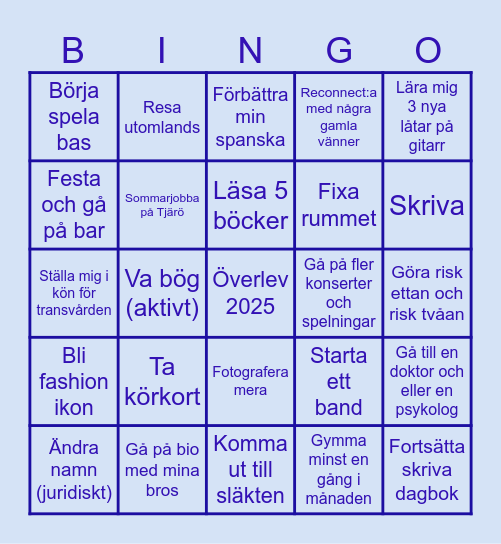 | B | I | N | G | O |
|---|---|---|---|---|
| Börja spela bas | Resa utomlands | Förbättra min spanska | Reconnect:a med några gamla vänner | Lära mig 3 nya låtar på gitarr |
| Festa och gå på bar | Sommarjobba på Tjärö | Läsa 5 böcker | Fixa rummet | Skriva |
| Ställa mig i kön för transvården | Va bög (aktivt) | Överlev 2025 | Gå på fler konserter och spelningar | Göra risk ettan och risk tvåan |
| Bli fashion ikon | Ta körkort | Fotografera mera | Starta ett band | Gå till en doktor och eller en psykolog |
| Ändra namn (juridiskt) | Gå på bio med mina bros | Komma ut till släkten | Gymma minst en gång i månaden | Fortsätta skriva dagbok |